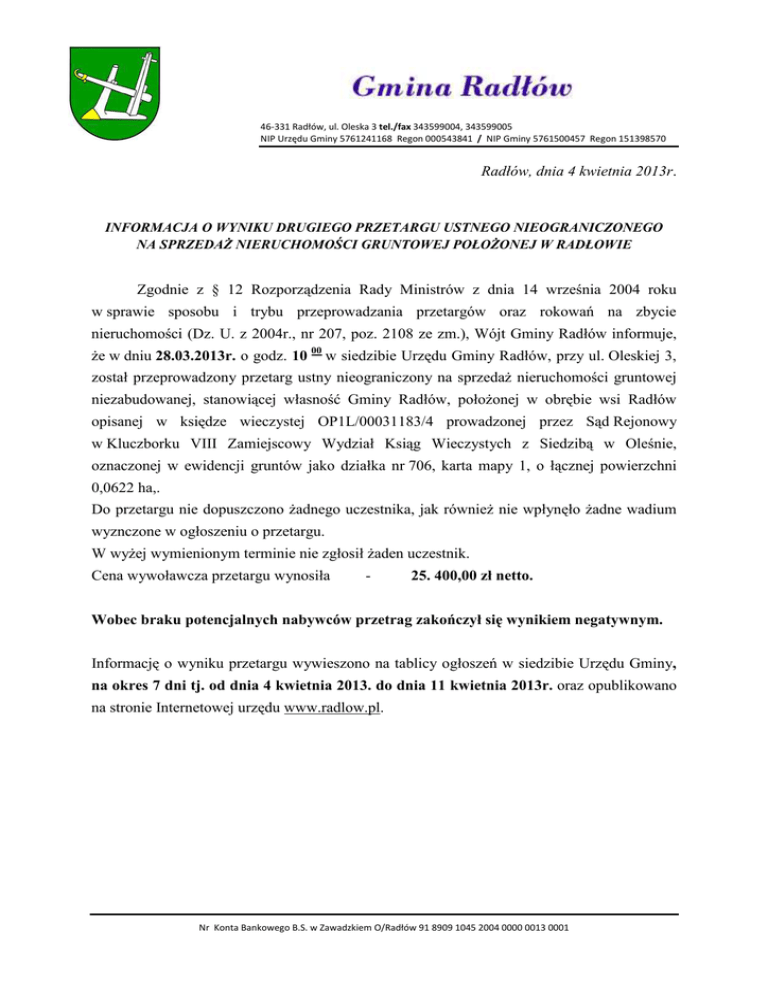 Gmina Radłów

46-331 Radłów, ul. Oleska 3 tel./fax 343599004, 343599005
NIP Urzędu Gminy 5761241168 Regon 000543841 / NIP Gminy 5761500457 Regon 151398570

Radłów, dnia 4 kwietnia 2013r.

INFORMACJA O WYNIKU DRUGIEGO PRZETARGU USTNEGO NIEOGRANICZONEGO NA SPRZEDAŻ NIERUCHOMOŚCI GRUNTOWEJ POŁOŻONEJ W RADŁOWIE

Zgodnie z § 12 Rozporządzenia Rady Ministrów z dnia 14 września 2004 roku w sprawie sposobu i trybu przeprowadzania przetargów oraz rokowań na zbycie nieruchomości (Dz. U. z 2004r., nr 207, poz. 2108 ze zm.), Wójt Gminy Radłów informuje, że w dniu 28.03.2013r. o godz. 10 $^{00}$ w siedzibie Urzędu Gminy Radłów, przy ul. Oleskiej 3, został przeprowadzony przetarg ustny nieograniczony na sprzedaż nieruchomości gruntowej niezabudowanej, stanowiącej własność Gminy Radłów, położonej w obrębie wsi Radłów opisanej w księdze wieczystej OP1L/00031183/4 prowadzonej przez Sąd Rejonowy w Kluczborku VIII Zamiejscowy Wydział Ksiąg Wieczystych z Siedzibą w Oleśnie, oznaczonej w ewidencji gruntów jako działka nr 706, karta mapy 1, o łącznej powierzchni 0,0622 ha,.
Do przetargu nie dopuszczono żadnego uczestnika, jak również nie wpłynęło żadne wadium wyznczone w ogłoszeniu o przetargu.
W wyżej wymienionym terminie nie zgłosił żaden uczestnik.
Cena wywoławcza przetargu wynosiła - 25. 400,00 zł netto.

Wobec braku potencjalnych nabywców przetrag zakończył się wynikiem negatywnym.

Informację o wyniku przetargu wywieszono na tablicy ogłoszeń w siedzibie Urzędu Gminy, na okres 7 dni tj. od dnia 4 kwietnia 2013. do dnia 11 kwietnia 2013r. oraz opublikowano na stronie Internetowej urzędu www.radlow.pl.

Nr Konta Bankowego B.S. w Zawadzkiem O/Radłów 91 8909 1045 2004 0000 0013 0001